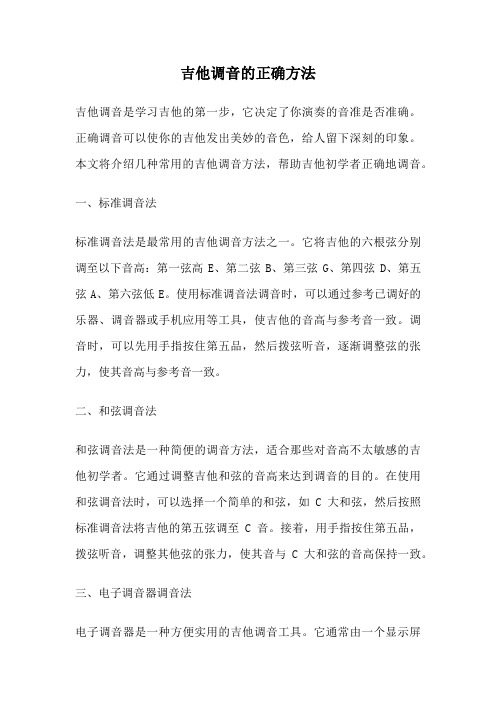 吉他调音的正确方法

吉他调音是学习吉他的第一步，它决定了你演奏的音准是否准确。正确调音可以使你的吉他发出美妙的音色，给人留下深刻的印象。本文将介绍几种常用的吉他调音方法，帮助吉他初学者正确地调音。

一、标准调音法

标准调音法是最常用的吉他调音方法之一。它将吉他的六根弦分别调至以下音高：第一弦高 E、第二弦 B、第三弦 G、第四弦 D、第五弦 A、第六弦低 E。使用标准调音法调音时，可以通过参考已调好的乐器、调音器或手机应用等工具，使吉他的音高与参考音一致。调音时，可以先用手指按住第五品，然后拨弦听音，逐渐调整弦的张力，使其音高与参考音一致。

二、和弦调音法

和弦调音法是一种简便的调音方法，适合那些对音高不太敏感的吉他初学者。它通过调整吉他和弦的音高来达到调音的目的。在使用和弦调音法时，可以选择一个简单的和弦，如 C 大和弦，然后按照标准调音法将吉他的第五弦调至 C 音。接着，用手指按住第五品，拨弦听音，调整其他弦的张力，使其音与 C 大和弦的音高保持一致。

三、电子调音器调音法

电子调音器是一种方便实用的吉他调音工具。它通常由一个显示屏